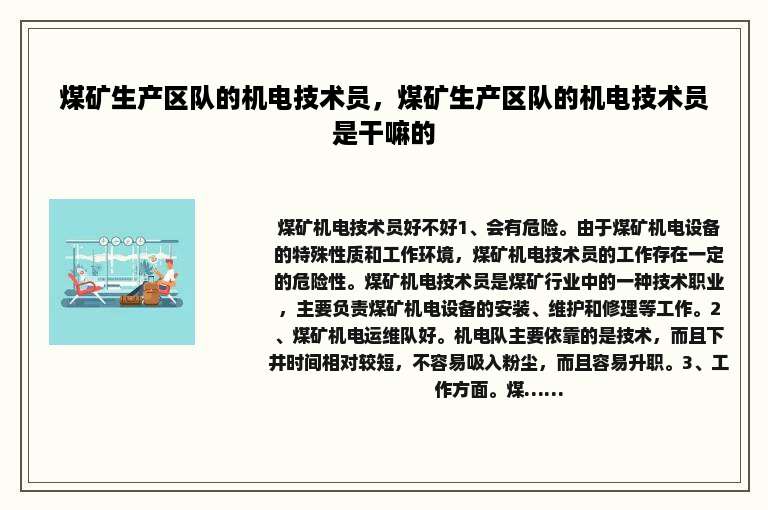 煤矿生产区队的机电技术员，煤矿生产区队的机电技术员是干嘛的

煤矿机电技术员好不好1、会有危险。由于煤矿机电设备的特殊性质和工作环境，煤矿机电技术员的工作存在一定的危险性。煤矿机电技术员是煤矿行业中的一种技术职业，主要负责煤矿机电设备的安装、维护和修理等工作。2、煤矿机电运维队好。机电队主要依靠的是技术，而且下井时间相对较短，不容易吸入粉尘，而且容易升职。3、工作方面。煤......